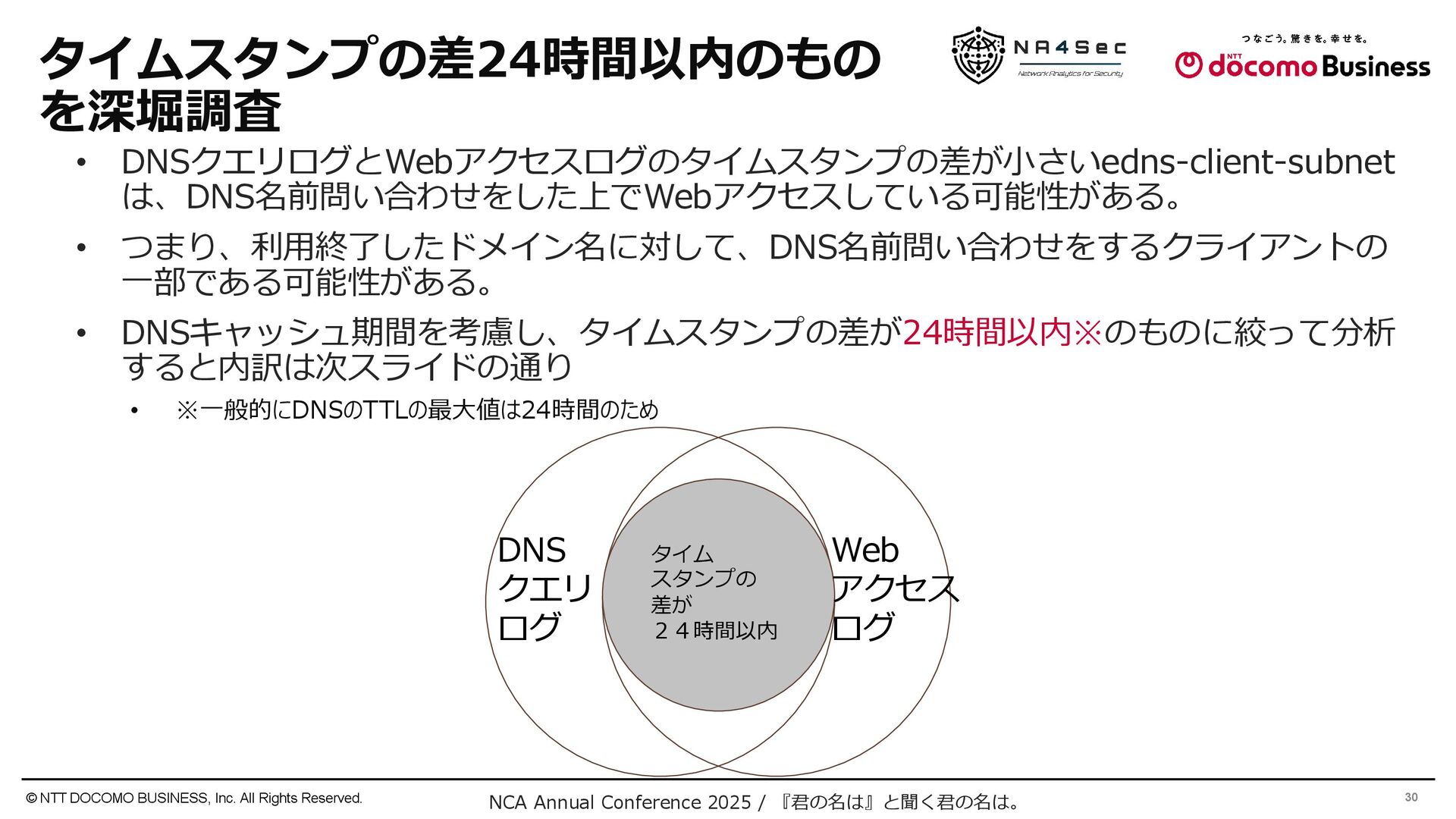 タイムスタンプの差24時間以内のものを深堀調査

NA4Sec
Network Analytics for Security

つなごう。驚きを。幸せを。
NTT docomo Business

• DNSクエリログとWebアクセスログのタイムスタンプの差が小さいedns-client-subnetは、DNS名前問い合わせをした上でWebアクセスしている可能性がある。

• つまり、利用終了したドメイン名に対して、DNS名前問い合わせをするクライアントの一部である可能性がある。

• DNSキャッシュ期間を考慮し、タイムスタンプの差が24時間以内※のものに絞って分析すると内訳は次スライドの通り

• ※一般的にDNSのTTLの最大値は24時間のため

DNS
クエリ
ログ

タイム
スタンプの
差が
２４時間以内

Web
アクセス
ログ

© NTT DOCOMO BUSINESS, Inc. All Rights Reserved.

NCA Annual Conference 2025 / 『君の名は』と聞く君の名は。

30